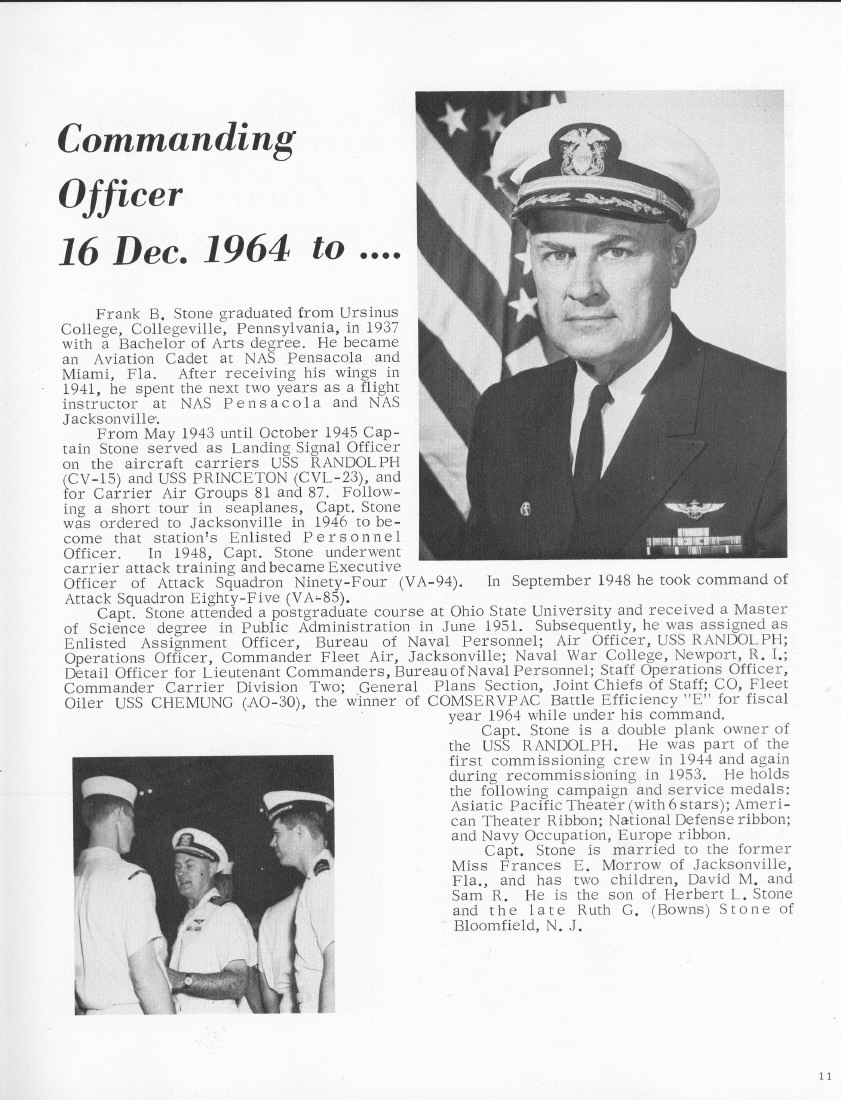 Commanding Officer 16 Dec. 1964 to ....

Frank B. Stone graduated from Ursinus College, Collegeville, Pennsylvania, in 1937 with a Bachelor of Arts degree. He became an Aviation Cadet at NAS Pensacola and Miami, Fla. After receiving his wings in 1941, he spent the next two years as a flight instructor at NAS Pensacola and NAS Jacksonville.

From May 1943 until October 1945 Captain Stone served as Landing Signal Officer on the aircraft carriers USS RANDOLPH (CV-15) and USS PRINCETON (CVL-23), and for Carrier Air Groups 81 and 87. Following a short tour in seaplanes, Capt. Stone was ordered to Jacksonville in 1946 to become that station's Enlisted Personnel Officer. In 1948, Capt. Stone underwent carrier attack training and became Executive Officer of Attack Squadron Ninety-Four (VA-94). In September 1948 he took command of Attack Squadron Eighty-Five (VA-85).

Capt. Stone attended a postgraduate course at Ohio State University and received a Master of Science degree in Public Administration in June 1951. Subsequently, he was assigned as Enlisted Assignment Officer, Bureau of Naval Personnel; Air Officer, USS RANDOLPH; Operations Officer, Commander Fleet Air, Jacksonville; Naval War College, Newport, R. I.; Detail Officer for Lieutenant Commanders, Bureau of Naval Personnel; Staff Operations Officer, Commander Carrier Division Two; General Plans Section, Joint Chiefs of Staff; CO, Fleet Oiler USS CHEMUNG (AO-30), the winner of COMSERVPAC Battle Efficiency "E" for fiscal year 1964 while under his command.

Capt. Stone is a double plank owner of the USS RANDOLPH. He was part of the first commissioning crew in 1944 and again during recommissioning in 1953. He holds the following campaign and service medals: Asiatic Pacific Theater (with 6 stars); American Theater Ribbon; National Defense ribbon; and Navy Occupation, Europe ribbon.

Capt. Stone is married to the former Miss Frances E. Morrow of Jacksonville, Fla., and has two children, David M. and Sam R. He is the son of Herbert L. Stone and the late Ruth G. (Bowns) Stone of Bloomfield, N. J.

11